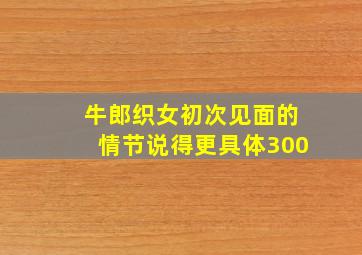 牛郎织女初次见面的情节说得更具体300